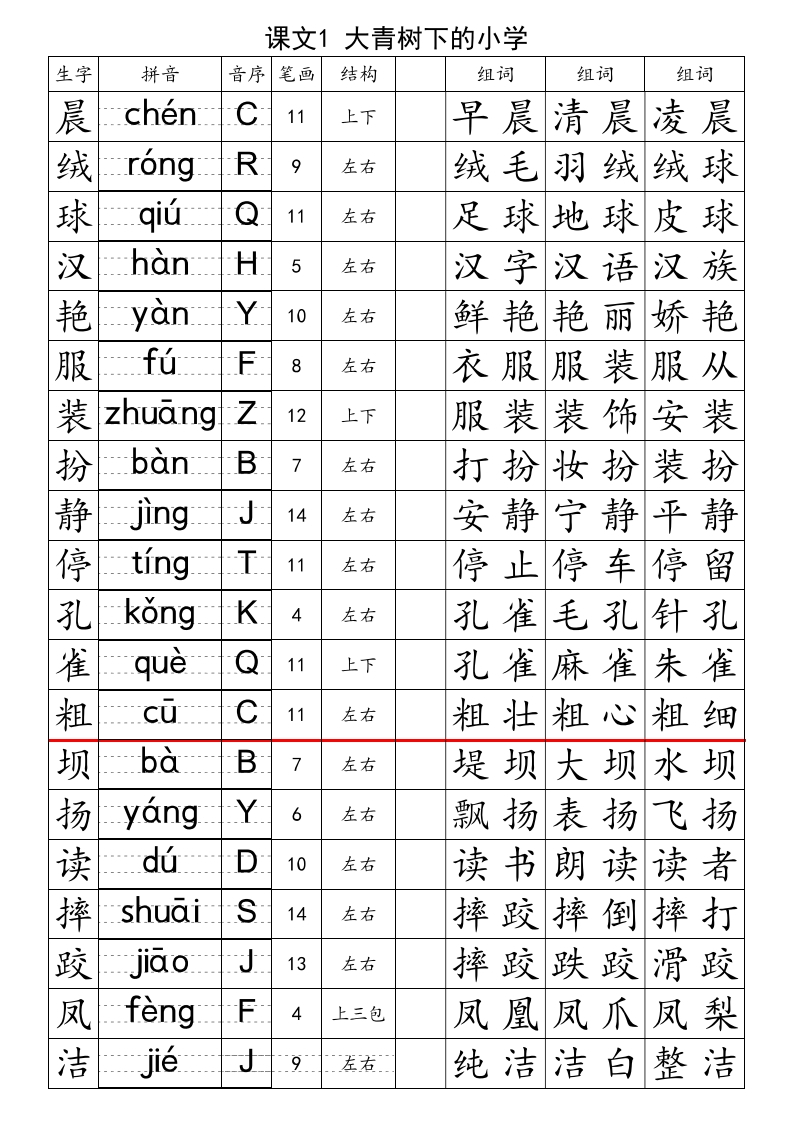 课文1 大青树下的小学

| 生字 | 拼音 | 音序 | 笔画 | 结构 | | 组词 | 组词 | 组词 |
|---|---|---|---|---|---|---|---|---|
| 晨 | chén | C | 11 | 上下 | | 早晨 | 清晨 | 凌晨 |
| 绒 | róng | R | 9 | 左右 | | 绒毛 | 羽绒 | 绒球 |
| 球 | qiú | Q | 11 | 左右 | | 足球 | 地球 | 皮球 |
| 汉 | hàn | H | 5 | 左右 | | 汉字 | 汉语 | 汉族 |
| 艳 | yàn | Y | 10 | 左右 | | 鲜艳 | 艳丽 | 娇艳 |
| 服 | fú | F | 8 | 左右 | | 衣服 | 服装 | 服从 |
| 装 | zhuāng | Z | 12 | 上下 | | 服装 | 装饰 | 安装 |
| 扮 | bàn | B | 7 | 左右 | | 打扮 | 妆扮 | 装扮 |
| 静 | jìng | J | 14 | 左右 | | 安静 | 宁静 | 平静 |
| 停 | tíng | T | 11 | 左右 | | 停止 | 停车 | 停留 |
| 孔 | kǒng | K | 4 | 左右 | | 孔雀 | 毛孔 | 针孔 |
| 雀 | què | Q | 11 | 上下 | | 孔雀 | 麻雀 | 朱雀 |
| 粗 | cū | C | 11 | 左右 | | 粗壮 | 粗心 | 粗细 |
| 坝 | bà | B | 7 | 左右 | | 堤坝 | 大坝 | 水坝 |
| 扬 | yáng | Y | 6 | 左右 | | 飘扬 | 表扬 | 飞扬 |
| 读 | dú | D | 10 | 左右 | | 读书 | 朗读 | 读者 |
| 摔 | shuāi | S | 14 | 左右 | | 摔跤 | 摔倒 | 摔打 |
| 跤 | jiāo | J | 13 | 左右 | | 摔跤 | 跌跤 | 滑跤 |
| 凤 | fèng | F | 4 | 上三包 | | 凤凰 | 凤爪 | 凤梨 |
| 洁 | jié | J | 9 | 左右 | | 纯洁 | 洁白 | 整洁 |